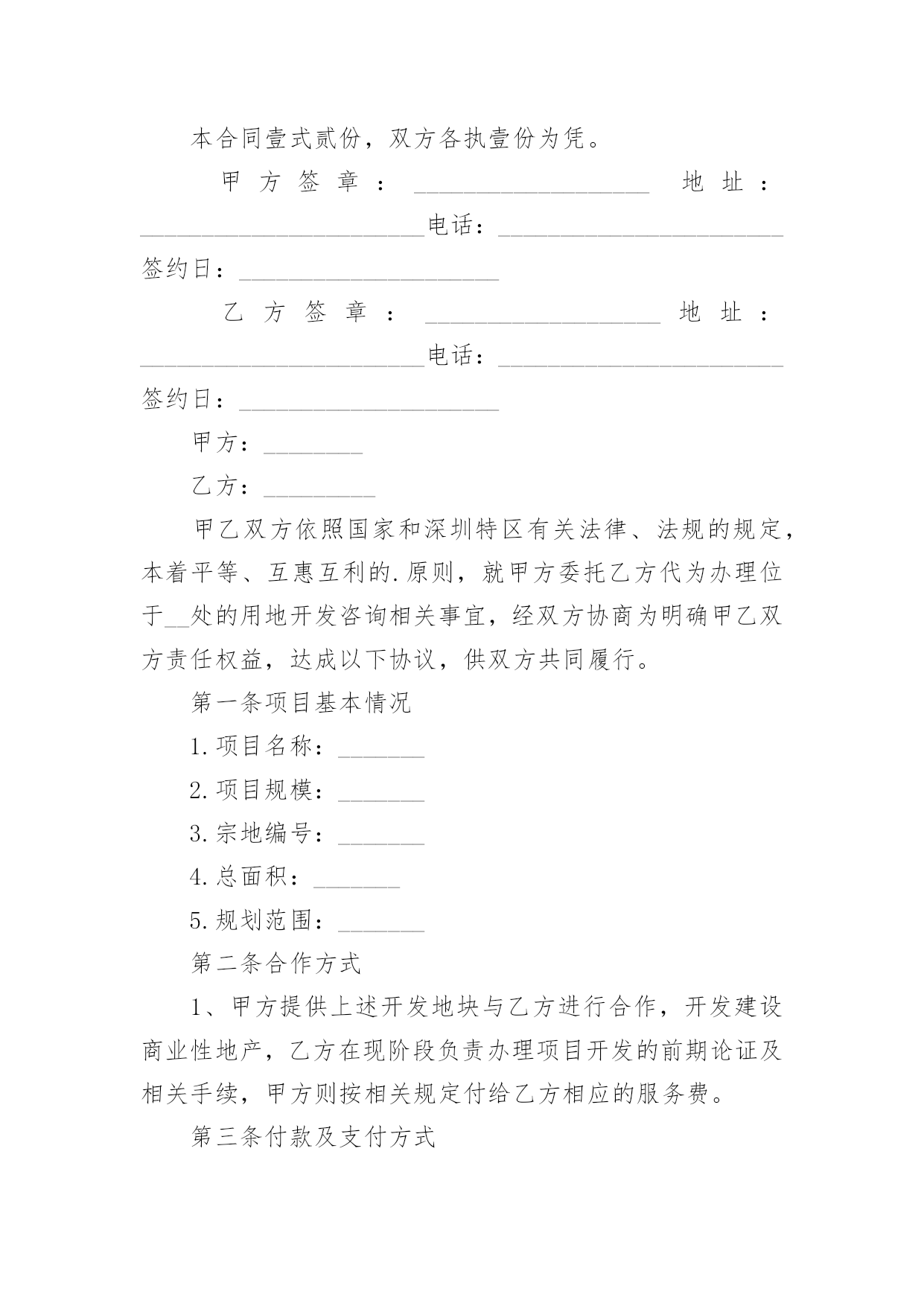 本合同壹式贰份，双方各执壹份为凭。

甲方签章：___________________ 地址：_______________________电话：_______________________签约日：_____________________

乙方签章：___________________ 地址：_______________________电话：_______________________签约日：_____________________

甲方：________

乙方：_________

甲乙双方依照国家和深圳特区有关法律、法规的规定，本着平等、互惠互利的.原则，就甲方委托乙方代为办理位于__处的用地开发咨询相关事宜，经双方协商为明确甲乙双方责任权益，达成以下协议，供双方共同履行。

第一条项目基本情况

1.项目名称：_______

2.项目规模：_______

3.宗地编号：_______

4.总面积：_______

5.规划范围：_______

第二条合作方式

1、甲方提供上述开发地块与乙方进行合作，开发建设商业性地产，乙方在现阶段负责办理项目开发的前期论证及相关手续，甲方则按相关规定付给乙方相应的服务费。

第三条付款及支付方式